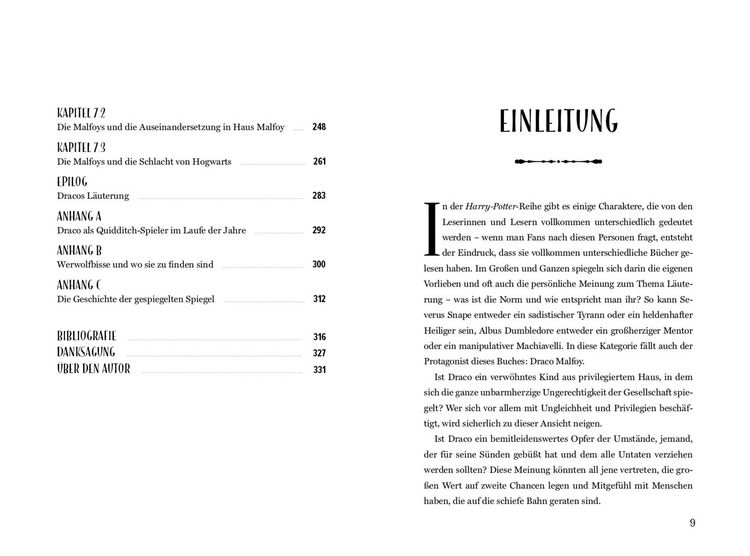 KAPITEL 7.2
Die Malfoys und die Auseinandersetzung in Haus Malfoy 248

KAPITEL 7.3
Die Malfoys und die Schlacht von Hogwarts 261

EPILOG
Dracos Läuterung 283

ANHANG A
Draco als Quidditch-Spieler im Laufe der Jahre 292

ANHANG B
Werwolfbisse und wo sie zu finden sind 300

ANHANG C
Die Geschichte der gespiegelten Spiegel 312

BIBLIOGRAFIE 316
DANKSAGUNG 327
ÜBER DEN AUTOR 331

EINLEITUNG

In der Harry-Potter-Reihe gibt es einige Charaktere, die von den Leserinnen und Lesern vollkommen unterschiedlich gedeutet werden – wenn man Fans nach diesen Personen fragt, entsteht der Eindruck, dass sie vollkommen unterschiedliche Bücher gelesen haben. Im Großen und Ganzen spiegeln sich darin die eigenen Vorlieben und oft auch die persönliche Meinung zum Thema Läuterung – was ist die Norm und wie entspricht man ihr? So kann Severus Snape entweder ein sadistischer Tyrann oder ein heldenhafter Heiliger sein, Albus Dumbledore entweder ein großherziger Mentor oder ein manipulativer Machiavelli. In diese Kategorie fällt auch der Protagonist dieses Buches: Draco Malfoy.

Ist Draco ein verwöhntes Kind aus privilegiertem Haus, in dem sich die ganze unbarmherzige Ungerechtigkeit der Gesellschaft spiegelt? Wer sich vor allem mit Ungleichheit und Privilegien beschäftigt, wird sicherlich zu dieser Ansicht neigen.

Ist Draco ein bemitleidenswertes Opfer der Umstände, jemand, der für seine Sünden gebüßt hat und dem alle Untaten verziehen werden sollten? Diese Meinung könnten all jene vertreten, die großen Wert auf zweite Chancen legen und Mitgefühl mit Menschen haben, die auf die schiefe Bahn geraten sind.

9